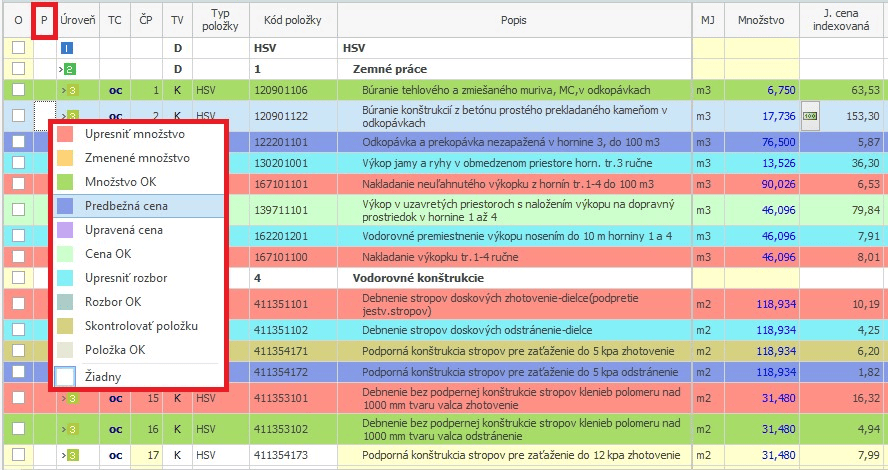 | O | P | Úroveň | TC | ČP | TV | Typ položky | Kód položky | Popis | MJ | Množstvo | J. cena indexovaná |
|---|---|---|---|---|---|---|---|---|---|---|---|
| | | 1 | | | D | | HSV | HSV | | | |
| | | 2 | | | D | | 1 | Zemné práce | | | |
| | | 3 | oc | 1 | K | HSV | 120901106 | Búranie tehlového a zmiešaného muriva, MC,v odkopávkach | m3 | 6,750 | 63,53 |
| | | 3 | oc | 2 | K | HSV | 120901122 | Búranie konštrukcií z betónu prostého prekladaného kameňom v odkopávkach | m3 | 17,736 | 153,30 |
| | | | | | | | 122201101 | Odkopávka a prekopávka nezapažená v hornine 3, do 100 m3 | m3 | 76,500 | 5,87 |
| | | | | | | | 130201001 | Výkop jamy a ryhy v obmedzenom priestore horn. tr.3 ručne | m3 | 13,526 | 36,30 |
| | | | | | | | 167101101 | Nakladanie neuľahnutého výkopku z hornín tr.1-4 do 100 m3 | m3 | 90,026 | 6,53 |
| | | | | | | | 139711101 | Výkop v uzavretých priestoroch s naložením výkopu na dopravný prostriedok v hornine 1 až 4 | m3 | 46,096 | 79,84 |
| | | | | | | | 162201201 | Vodorovné premiestnenie výkopu nosením do 10 m horniny 1 a 4 | m3 | 46,096 | 7,91 |
| | | | | | | | 167101100 | Nakladanie výkopku tr.1-4 ručne | m3 | 46,096 | 8,01 |
| | | | | | | | 4 | Vodorovné konštrukcie | | | |
| | | | | | | | 411351101 | Debnenie stropov doskových zhotovenie-dielce(podpretie jestv.stropov) | m2 | 118,934 | 10,19 |
| | | | | | | | 411351102 | Debnenie stropov doskových odstránenie-dielce | m2 | 118,934 | 4,25 |
| | | | | | | | 411354171 | Podporná konštrukcia stropov pre zaťaženie do 5 kpa zhotovenie | m2 | 118,934 | 6,20 |
| | | | | | | | 411354172 | Podporná konštrukcia stropov pre zaťaženie do 5 kpa odstránenie | m2 | 118,934 | 1,82 |
| | | 3 | oc | 15 | K | HSV | 411353101 | Debnenie bez podpernej konštrukcie stropov klenieb polomeru nad 1000 mm tvaru valca zhotovenie | m2 | 31,480 | 16,32 |
| | | 3 | oc | 16 | K | HSV | 411353102 | Debnenie bez podpernej konštrukcie stropov klenieb polomeru nad 1000 mm tvaru valca odstránenie | m2 | 31,480 | 4,94 |
| | | 3 | oc | 17 | K | HSV | 411354173 | Podporná konštrukcia stropov pre zaťaženie do 12 kpa zhotovenie | m2 | 31,480 | 7,99 |

Upresniť množstvo
Zmenené množstvo
Množstvo OK
Predbežná cena
Upravená cena
Cena OK
Upresniť rozbor
Rozbor OK
Skontrolovať položku
Položka OK
Žiadny